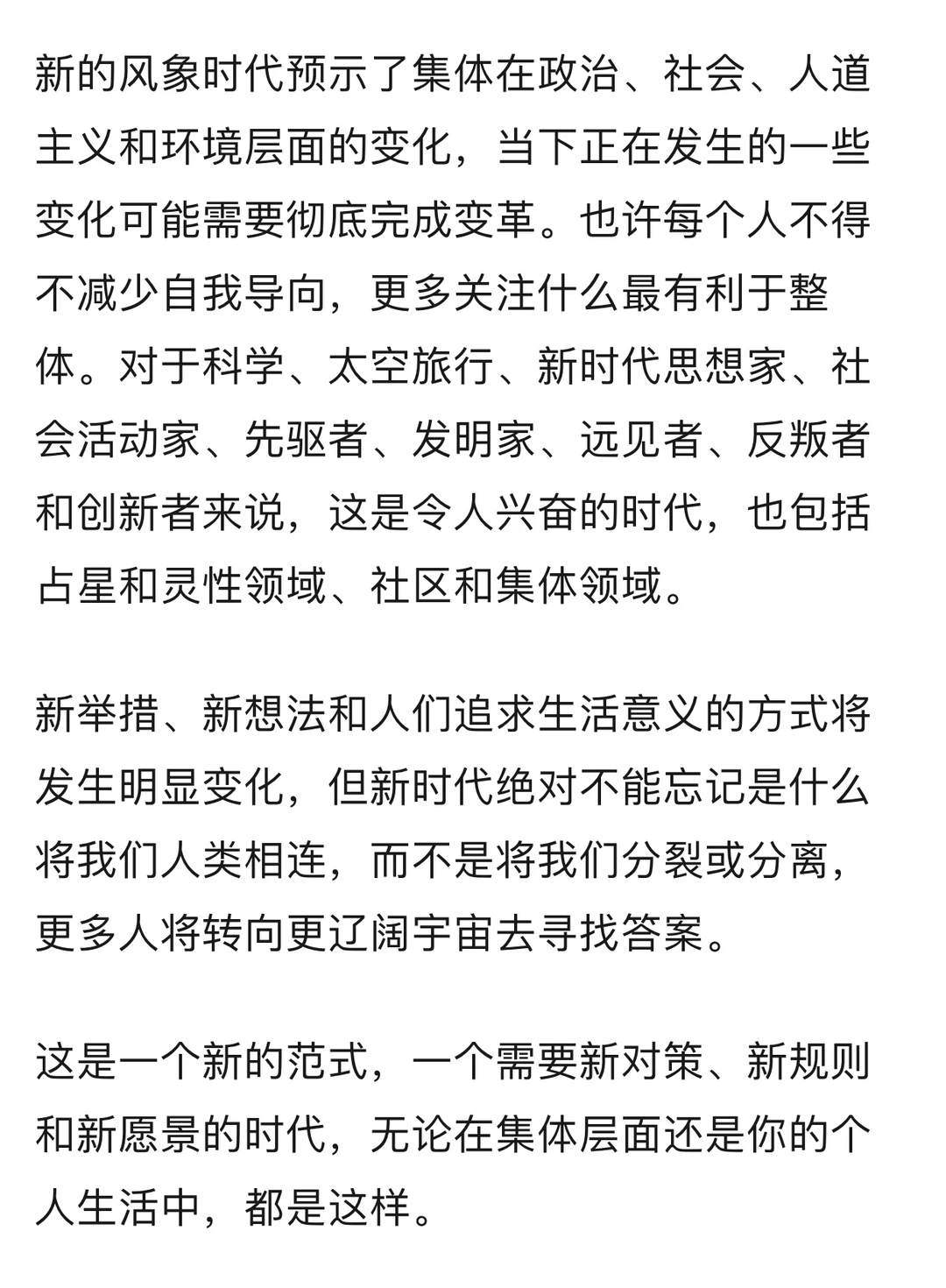 新的风象时代预示了集体在政治、社会、人道主义和环境层面的变化，当下正在发生的一些变化可能需要彻底完成变革。也许每个人不得不减少自我导向，更多关注什么最有利于整体。对于科学、太空旅行、新时代思想家、社会活动家、先驱者、发明家、远见者、反叛者和创新者来说，这是令人兴奋的时代，也包括占星和灵性领域、社区和集体领域。

新举措、新想法和人们追求生活意义的方式将发生明显变化，但新时代绝对不能忘记是什么将我们人类相连，而不是将我们分裂或分离，更多人将转向更辽阔宇宙去寻找答案。

这是一个新的范式，一个需要新对策、新规则和新愿景的时代，无论在集体层面还是你的个人生活中，都是这样。